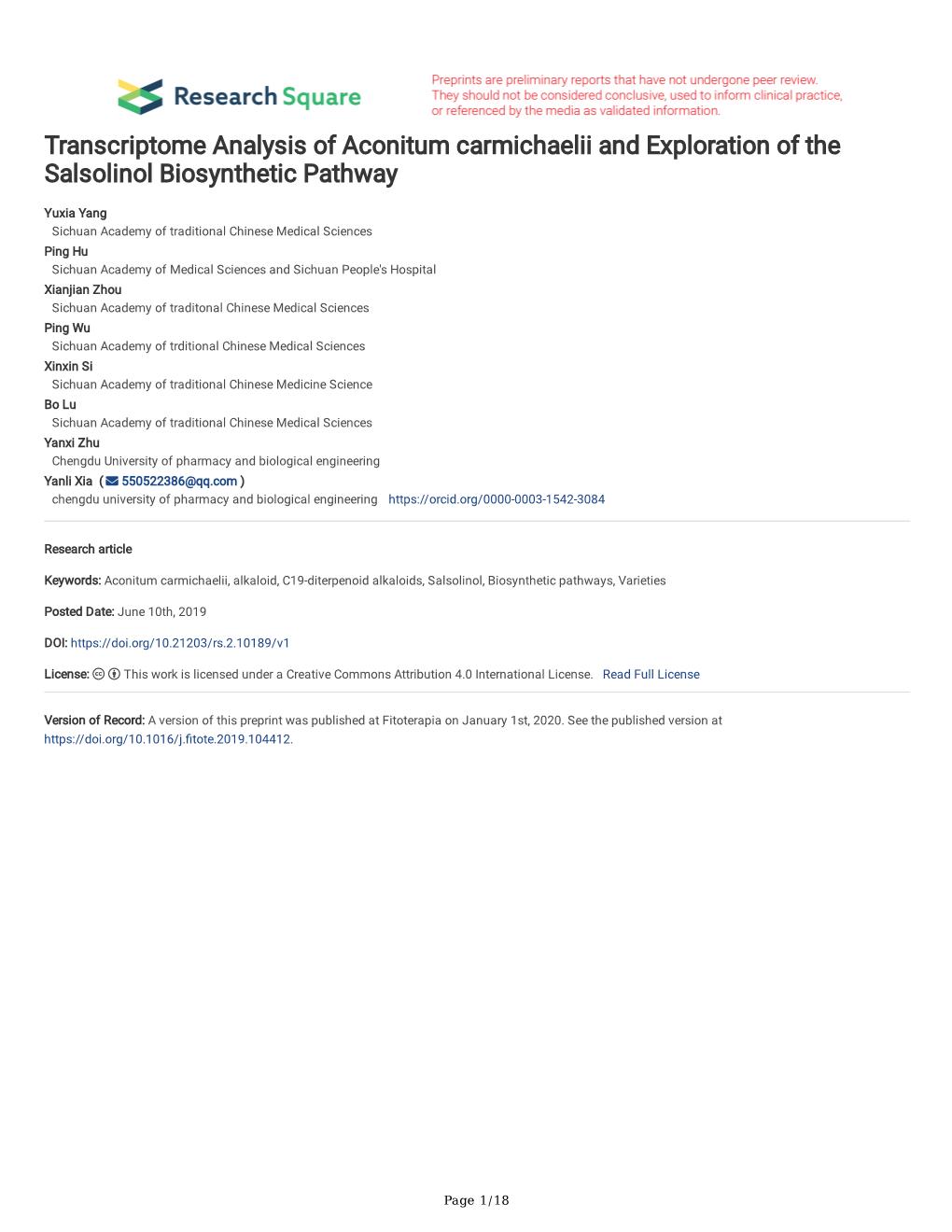 Research Square

Preprints are preliminary reports that have not undergone peer review. They should not be considered conclusive, used to inform clinical practice, or referenced by the media as validated information.

Transcriptome Analysis of Aconitum carmichaelii and Exploration of the Salsolinol Biosynthetic Pathway

Yuxia Yang
Sichuan Academy of traditional Chinese Medical Sciences
Ping Hu
Sichuan Academy of Medical Sciences and Sichuan People's Hospital
Xianjian Zhou
Sichuan Academy of traditonal Chinese Medical Sciences
Ping Wu
Sichuan Academy of trditional Chinese Medical Sciences
Xinxin Si
Sichuan Academy of traditional Chinese Medicine Science
Bo Lu
Sichuan Academy of traditional Chinese Medical Sciences
Yanxi Zhu
Chengdu University of pharmacy and biological engineering
Yanli Xia ( 550522386@qq.com )
chengdu university of pharmacy and biological engineering https://orcid.org/0000-0003-1542-3084

Research article

Keywords: Aconitum carmichaelii, alkaloid, C19-diterpenoid alkaloids, Salsolinol, Biosynthetic pathways, Varieties

Posted Date: June 10th, 2019

DOI: https://doi.org/10.21203/rs.2.10189/v1

License: This work is licensed under a Creative Commons Attribution 4.0 International License. Read Full License

Version of Record: A version of this preprint was published at Fitoterapia on January 1st, 2020. See the published version at https://doi.org/10.1016/j.fitote.2019.104412.

Page 1/18